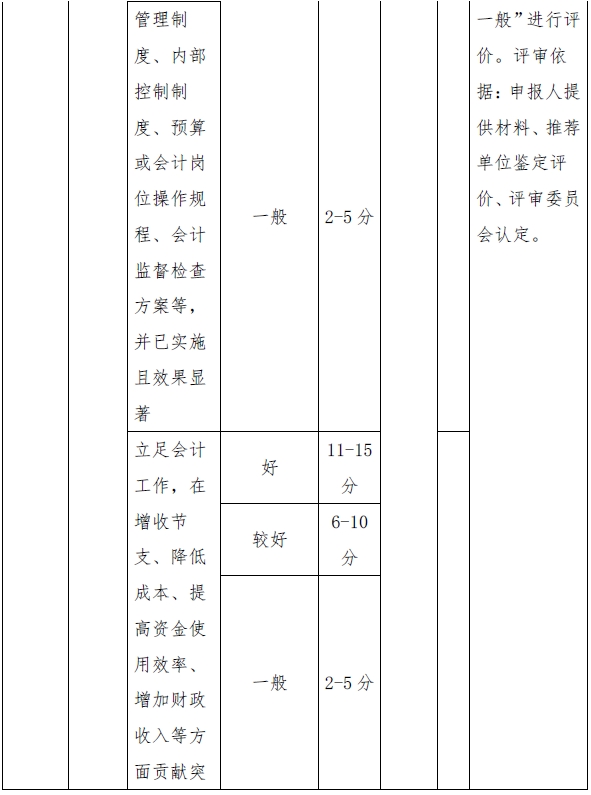 | | | 管理制度、内部控制制度、预算或会计岗位操作规程、会计监督检查方案等，并已实施且效果显著 | 一般 | 2-5 分 | | | 一般”进行评价。评审依据：申报人提供材料、推荐单位鉴定评价、评审委员会认定。 |
|---|---|---|---|---|---|---|---|
| | | 立足会计工作，在增收节支、降低成本、提高资金使用效率、增加财政收入等方面贡献突 | 好 | 11-15 分 | | | |
| | | | 较好 | 6-10 分 | | | |
| | | | 一般 | 2-5 分 | | | |